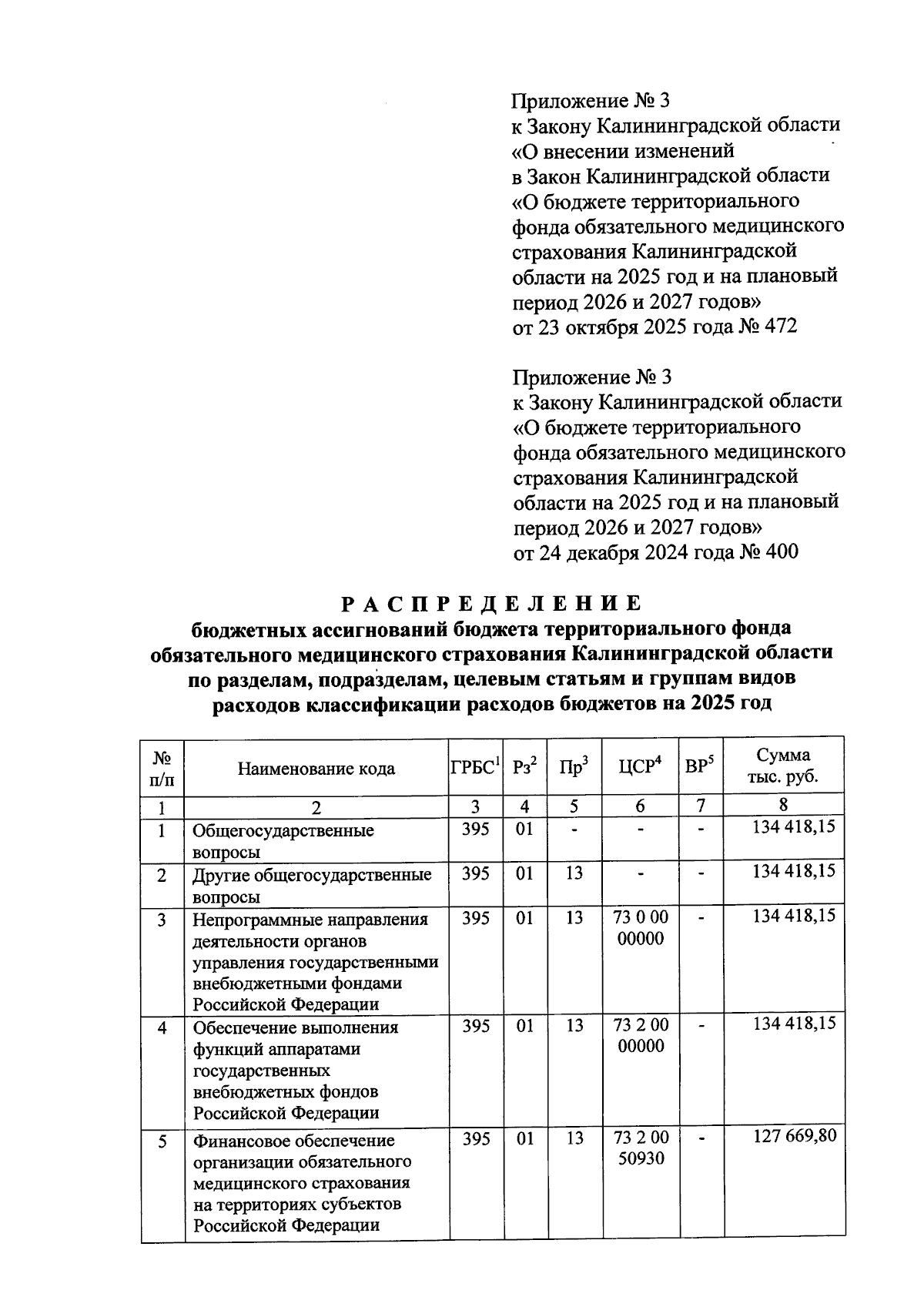 Приложение № 3
к Закону Калининградской области
«О внесении изменений
в Закон Калининградской области
«О бюджете территориального
фонда обязательного медицинского
страхования Калининградской
области на 2025 год и на плановый
период 2026 и 2027 годов»
от 23 октября 2025 года № 472

Приложение № 3
к Закону Калининградской области
«О бюджете территориального
фонда обязательного медицинского
страхования Калининградской
области на 2025 год и на плановый
период 2026 и 2027 годов»
от 24 декабря 2024 года № 400

РАСПРЕДЕЛЕНИЕ
бюджетных ассигнований бюджета территориального фонда обязательного медицинского страхования Калининградской области по разделам, подразделам, целевым статьям и группам видов расходов классификации расходов бюджетов на 2025 год

| № п/п | Наименование кода | ГРБС$^1$ | Рз$^2$ | Пр$^3$ | ЦСР$^4$ | ВР$^5$ | Сумма тыс. руб. |
|---|---|---|---|---|---|---|---|
| 1 | 2 | 3 | 4 | 5 | 6 | 7 | 8 |
| 1 | Общегосударственные вопросы | 395 | 01 | - | - | - | 134 418,15 |
| 2 | Другие общегосударственные вопросы | 395 | 01 | 13 | - | - | 134 418,15 |
| 3 | Непрограммные направления деятельности органов управления государственными внебюджетными фондами Российской Федерации | 395 | 01 | 13 | 73 0 00 00000 | - | 134 418,15 |
| 4 | Обеспечение выполнения функций аппаратами государственных внебюджетных фондов Российской Федерации | 395 | 01 | 13 | 73 2 00 00000 | - | 134 418,15 |
| 5 | Финансовое обеспечение организации обязательного медицинского страхования на территориях субъектов Российской Федерации | 395 | 01 | 13 | 73 2 00 50930 | - | 127 669,80 |